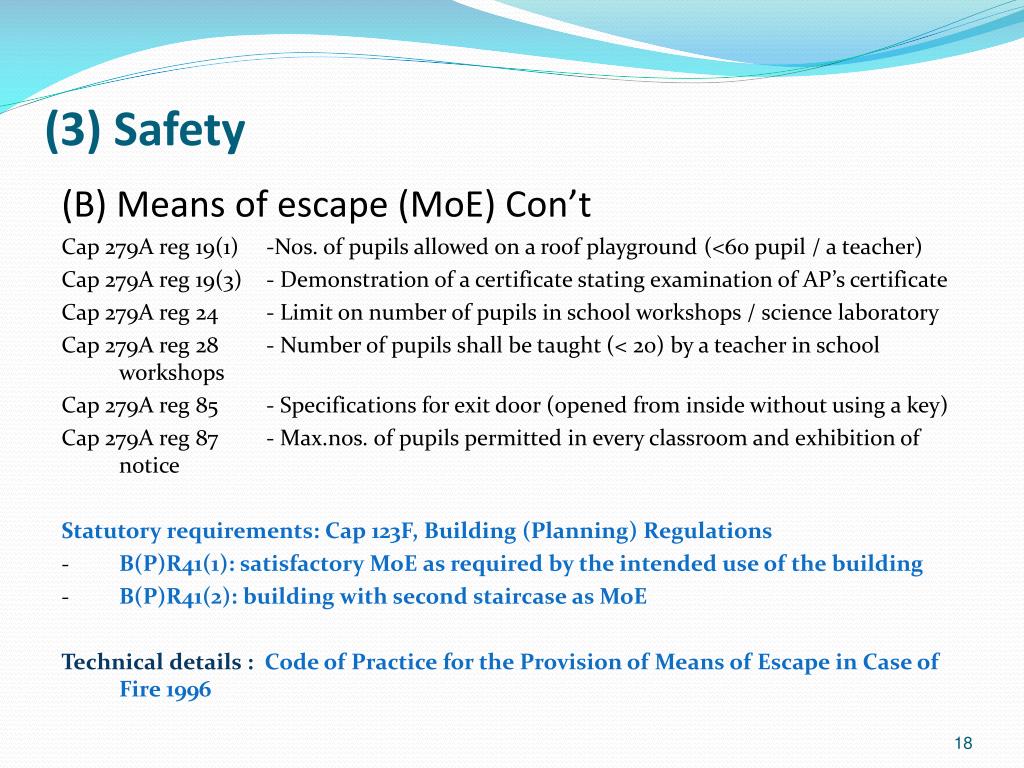 (3) Safety

(B) Means of escape (MoE) Con’t

Cap 279A reg 19(1) -Nos. of pupils allowed on a roof playground (<60 pupil / a teacher)
Cap 279A reg 19(3) - Demonstration of a certificate stating examination of AP’s certificate
Cap 279A reg 24 - Limit on number of pupils in school workshops / science laboratory
Cap 279A reg 28 - Number of pupils shall be taught (< 20) by a teacher in school workshops
Cap 279A reg 85 - Specifications for exit door (opened from inside without using a key)
Cap 279A reg 87 - Max.nos. of pupils permitted in every classroom and exhibition of notice

Statutory requirements: Cap 123F, Building (Planning) Regulations
- B(P)R41(1): satisfactory MoE as required by the intended use of the building
- B(P)R41(2): building with second staircase as MoE

Technical details : Code of Practice for the Provision of Means of Escape in Case of Fire 1996

18